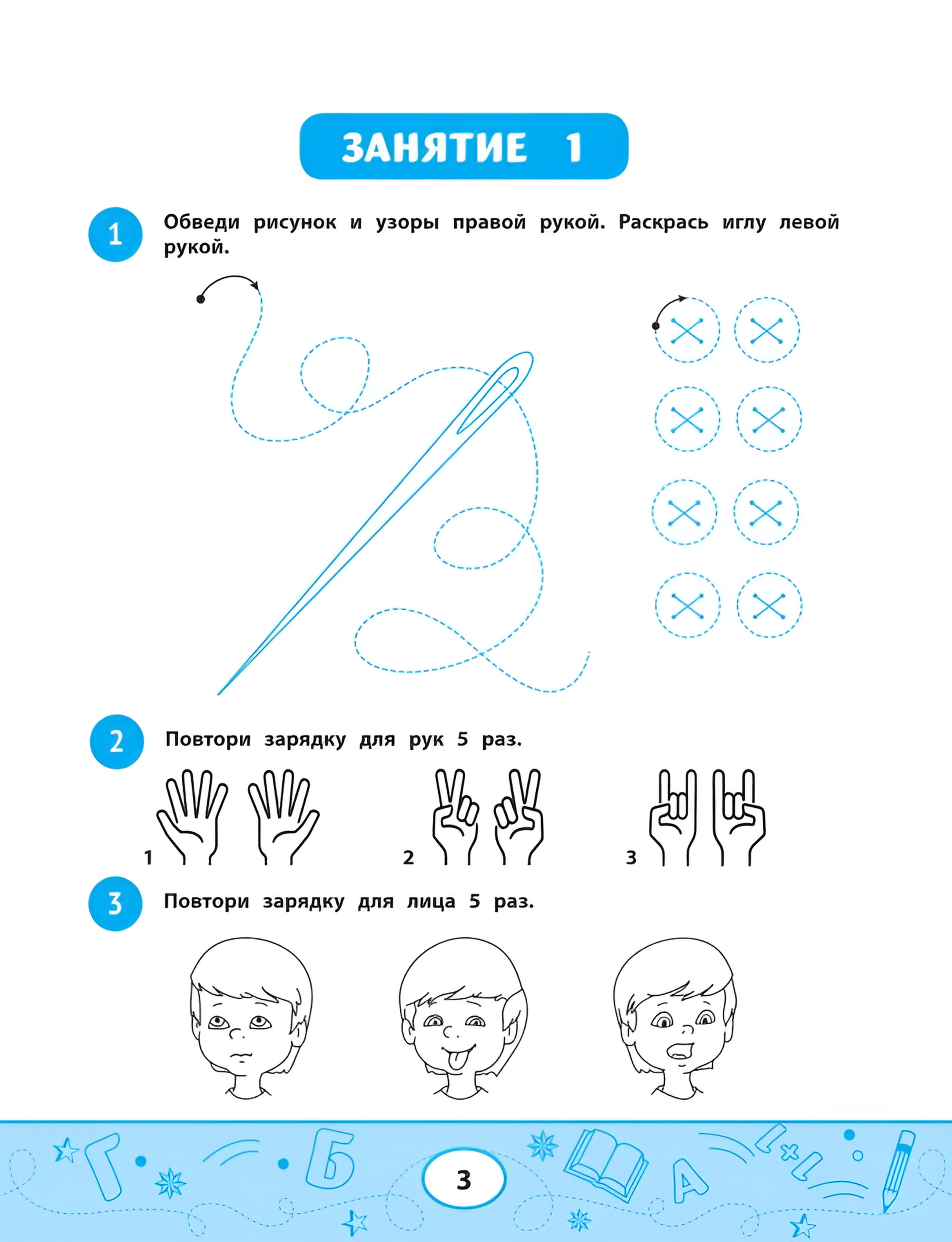 ЗАНЯТИЕ 1

1 Обведи рисунок и узоры правой рукой. Раскрась иглу левой рукой.

2 Повтори зарядку для рук 5 раз.

1

2

3

3 Повтори зарядку для лица 5 раз.

Г Б А 1+1

3